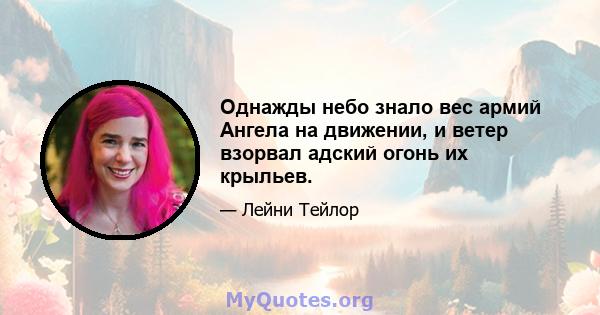 Однажды небо знало вес армий Ангела на движении, и ветер взорвал адский огонь их крыльев.

— Лейни Тейлор

MyQuotes.org